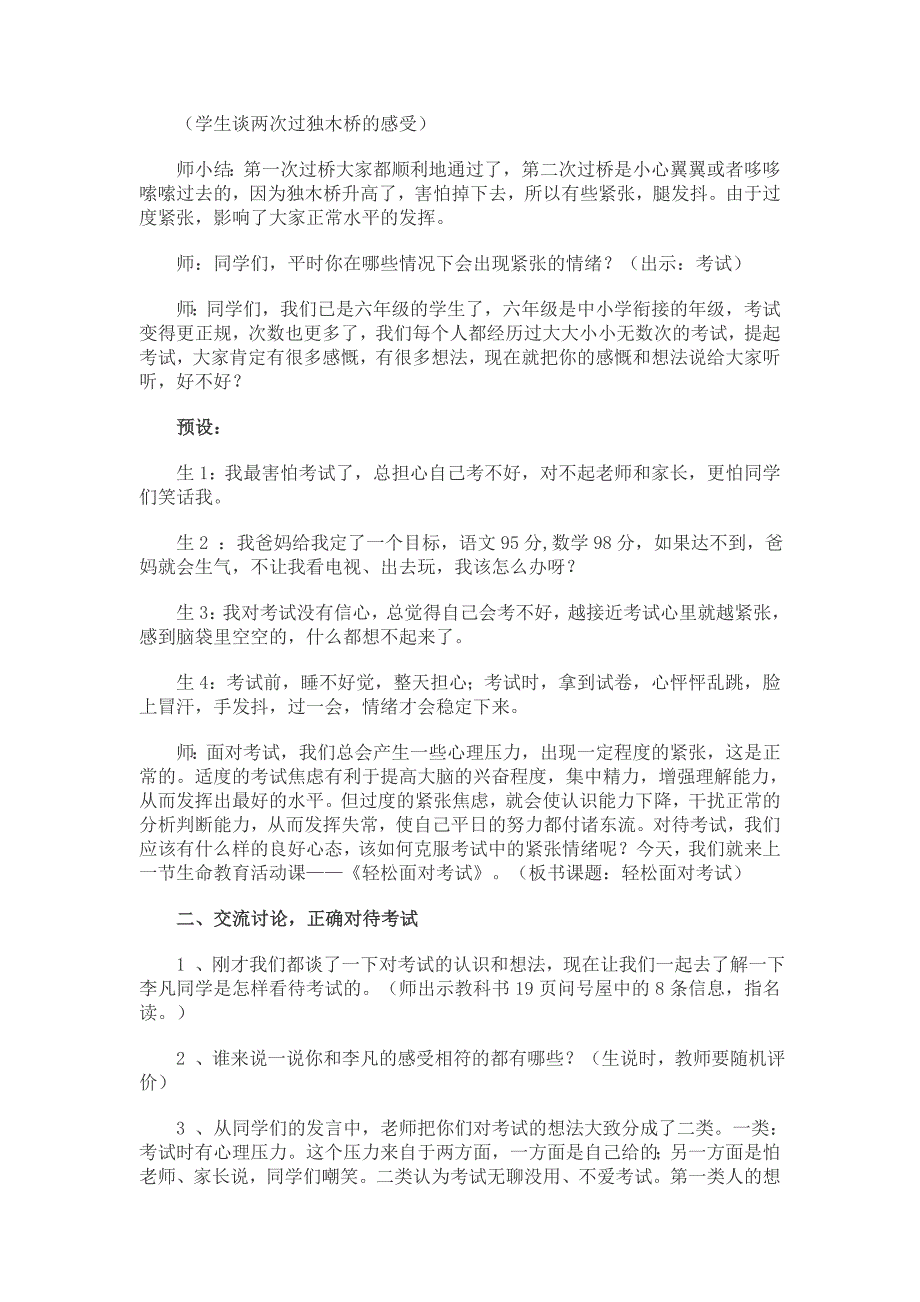 （学生谈两次过独木桥的感受）

师小结：第一次过桥大家都顺利地通过了，第二次过桥是小心翼翼或者哆哆嗦嗦过去的，因为独木桥升高了，害怕掉下去，所以有些紧张，腿发抖。由于过度紧张，影响了大家正常水平的发挥。

师：同学们，平时你在哪些情况下会出现紧张的情绪？（出示：考试）

师：同学们，我们已是六年级的学生了，六年级是中小学衔接的年级，考试变得更正规，次数也更多了，我们每个人都经历过大大小小无数次的考试，提起考试，大家肯定有很多感慨，有很多想法，现在就把你的感慨和想法说给大家听听，好不好？

预设：

生 1：我最害怕考试了，总担心自己考不好，对不起老师和家长，更怕同学们笑话我。

生 2 ：我爸妈给我定了一个目标，语文 95 分，数学 98 分，如果达不到，爸妈就会生气，不让我看电视、出去玩，我该怎么办呀？

生 3：我对考试没有信心，总觉得自己会考不好，越接近考试心里就越紧张，感到脑袋里空空的，什么都想不起来了。

生 4：考试前，睡不好觉，整天担心；考试时，拿到试卷，心怦怦乱跳，脸上冒汗，手发抖，过一会，情绪才会稳定下来。

师：面对考试，我们总会产生一些心理压力，出现一定程度的紧张，这是正常的。适度的考试焦虑有利于提高大脑的兴奋程度，集中精力，增强理解能力，从而发挥出最好的水平。但过度的紧张焦虑，就会使认识能力下降，干扰正常的分析判断能力，从而发挥失常，使自己平日的努力都付诸东流。对待考试，我们应该有什么样的良好心态，该如何克服考试中的紧张情绪呢？今天，我们就来上一节生命教育活动课——《轻松面对考试》。（板书课题：轻松面对考试）

二、交流讨论，正确对待考试

1 、刚才我们都谈了一下对考试的认识和想法，现在让我们一起去了解一下李凡同学是怎样看待考试的。（师出示教科书 19 页问号屋中的 8 条信息，指名读。）

2 、谁来说一说你和李凡的感受相符的都有哪些？（生说时，教师要随机评价）

3 、从同学们的发言中，老师把你们对考试的想法大致分成了二类。一类：考试时有心理压力。这个压力来自于两方面，一方面是自己给的；另一方面是怕老师、家长说，同学们嘲笑。二类认为考试无聊没用、不爱考试。第一类人的想